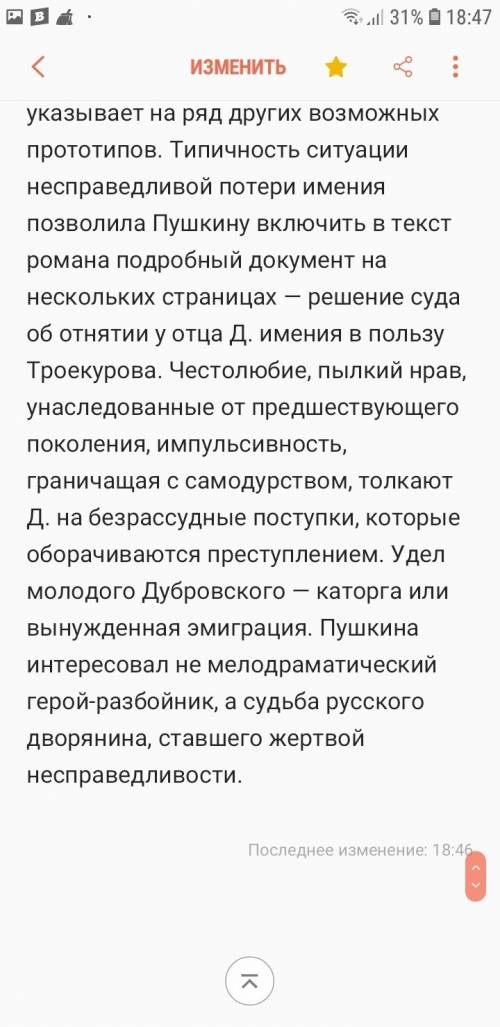 31% 18:47

ИЗМЕНИТЬ

указывает на ряд других возможных прототипов. Типичность ситуации несправедливой потери имения позволила Пушкину включить в текст романа подробный документ на нескольких страницах — решение суда об отнятии у отца Д. имения в пользу Троекурова. Честолюбие, пылкий нрав, унаследованные от предшествующего поколения, импульсивность, граничащая с самодурством, толкают Д. на безрассудные поступки, которые оборачиваются преступлением. Удел молодого Дубровского — каторга или вынужденная эмиграция. Пушкина интересовал не мелодраматический герой-разбойник, а судьба русского дворянина, ставшего жертвой несправедливости.

Последнее изменение: 18:46